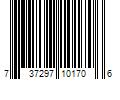 7 37297 10170 6